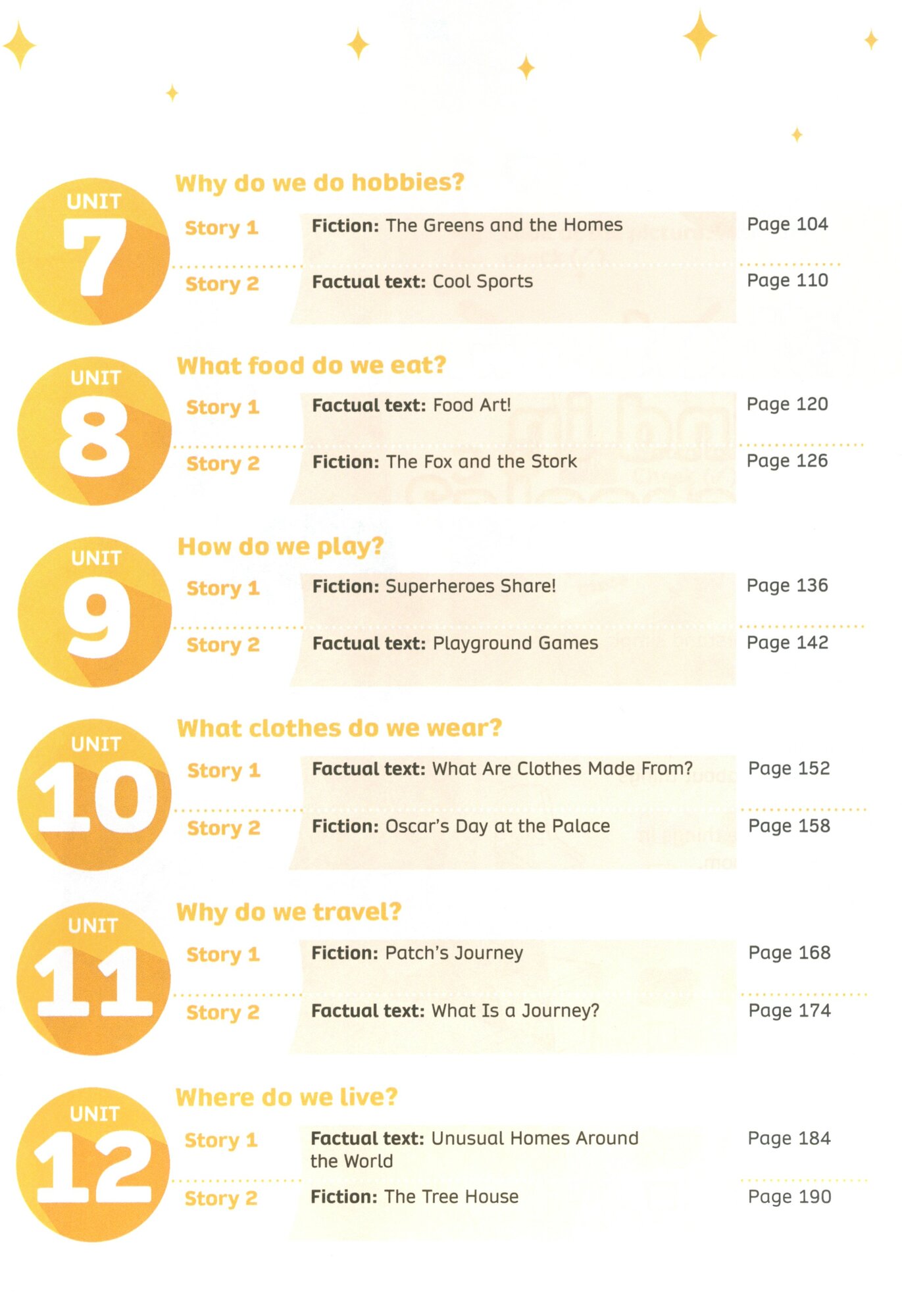 UNIT
7

Why do we do hobbies?

Story 1
Fiction: The Greens and the Homes
Page 104

Story 2
Factual text: Cool Sports
Page 110

UNIT
8

What food do we eat?

Story 1
Factual text: Food Art!
Page 120

Story 2
Fiction: The Fox and the Stork
Page 126

UNIT
9

How do we play?

Story 1
Fiction: Superheroes Share!
Page 136

Story 2
Factual text: Playground Games
Page 142

UNIT
10

What clothes do we wear?

Story 1
Factual text: What Are Clothes Made From?
Page 152

Story 2
Fiction: Oscar's Day at the Palace
Page 158

UNIT
11

Why do we travel?

Story 1
Fiction: Patch's Journey
Page 168

Story 2
Factual text: What Is a Journey?
Page 174

UNIT
12

Where do we live?

Story 1
Factual text: Unusual Homes Around the World
Page 184

Story 2
Fiction: The Tree House
Page 190